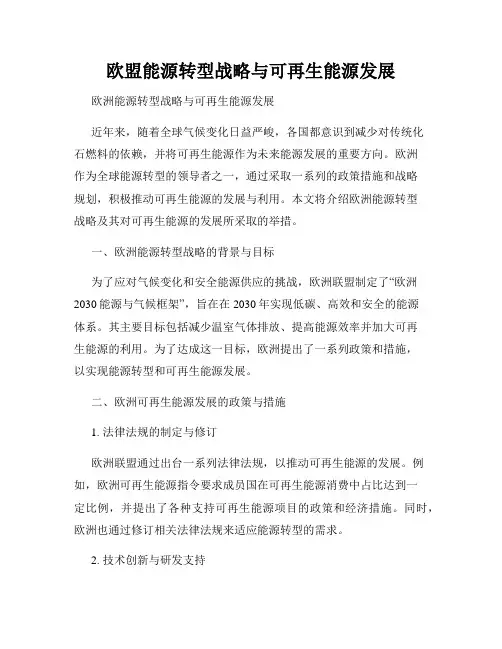 欧盟能源转型战略与可再生能源发展

欧洲能源转型战略与可再生能源发展

近年来，随着全球气候变化日益严峻，各国都意识到减少对传统化石燃料的依赖，并将可再生能源作为未来能源发展的重要方向。欧洲作为全球能源转型的领导者之一，通过采取一系列的政策措施和战略规划，积极推动可再生能源的发展与利用。本文将介绍欧洲能源转型战略及其对可再生能源的发展所采取的举措。

一、欧洲能源转型战略的背景与目标

为了应对气候变化和安全能源供应的挑战，欧洲联盟制定了“欧洲2030能源与气候框架”，旨在在2030年实现低碳、高效和安全的能源体系。其主要目标包括减少温室气体排放、提高能源效率并加大可再生能源的利用。为了达成这一目标，欧洲提出了一系列政策和措施，以实现能源转型和可再生能源发展。

二、欧洲可再生能源发展的政策与措施

1. 法律法规的制定与修订

欧洲联盟通过出台一系列法律法规，以推动可再生能源的发展。例如，欧洲可再生能源指令要求成员国在可再生能源消费中占比达到一定比例，并提出了各种支持可再生能源项目的政策和经济措施。同时，欧洲也通过修订相关法律法规来适应能源转型的需求。

2. 技术创新与研发支持